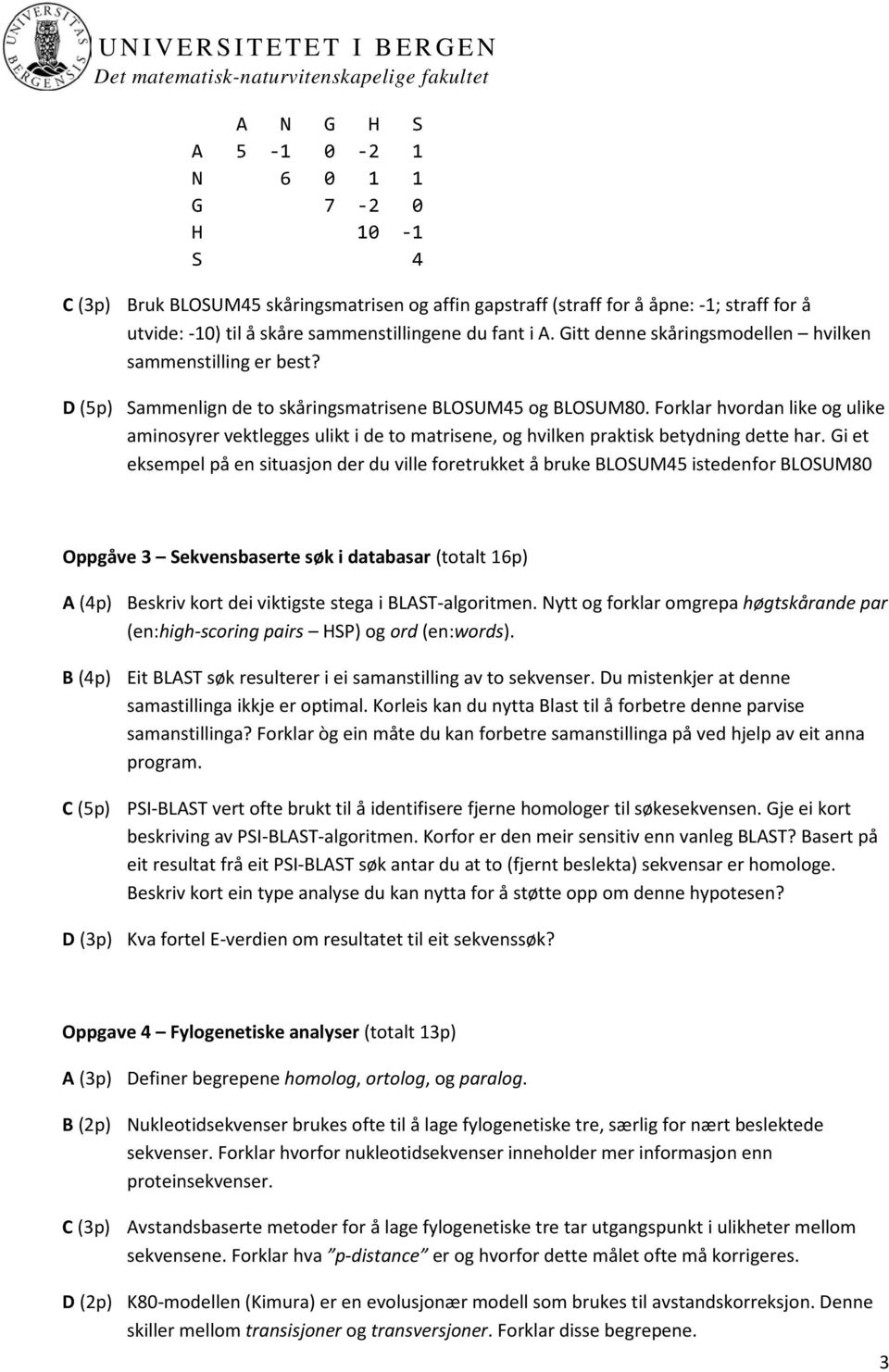 UNIVERSITAS BERGENSIS

UNIVERSITETET I BERGEN
Det matematisk-naturvitenskapelige fakultet

|   | A | N | G | H | S |
|---|---|---|---|---|---|
| A | 5 | -1 | 0 | -2 | 1 |
| N |   | 6 | 0 | 1 | 1 |
| G |   |   | 7 | -2 | 0 |
| H |   |   |   | 10 | -1 |
| S |   |   |   |   | 4 |

C (3p) Bruk BLOSUM45 skåringsmatrisen og affin gapstraff (straff for å åpne: -1; straff for å utvide: -10) til å skåre sammenstillingene du fant i A. Gitt denne skåringsmodellen – hvilken sammenstilling er best?

D (5p) Sammenlign de to skåringsmatrisene BLOSUM45 og BLOSUM80. Forklar hvordan like og ulike aminosyrer vektlegges ulikt i de to matrisene, og hvilken praktisk betydning dette har. Gi et eksempel på en situasjon der du ville foretrukket å bruke BLOSUM45 istedenfor BLOSUM80

Oppgåve 3 – Sekvensbaserte søk i databasar (totalt 16p)

A (4p) Beskriv kort dei viktigste stega i BLAST-algoritmen. Nytt og forklar omgrepa høgtskårande par (en:high-scoring pairs – HSP) og ord (en:words).

B (4p) Eit BLAST søk resulterer i ei samanstilling av to sekvenser. Du mistenkjer at denne samastillinga ikkje er optimal. Korleis kan du nytta Blast til å forbetre denne parvise samanstillinga? Forklar òg ein måte du kan forbetre samanstillinga på ved hjelp av eit anna program.

C (5p) PSI-BLAST vert ofte brukt til å identifisere fjerne homologer til søkesekvensen. Gje ei kort beskriving av PSI-BLAST-algoritmen. Korfor er den meir sensitiv enn vanleg BLAST? Basert på eit resultat frå eit PSI-BLAST søk antar du at to (fjernt beslekta) sekvensar er homologe. Beskriv kort ein type analyse du kan nytta for å støtte opp om denne hypotesen?

D (3p) Kva fortel E-verdien om resultatet til eit sekvenssøk?

Oppgave 4 – Fylogenetiske analyser (totalt 13p)

A (3p) Definer begrepene homolog, ortolog, og paralog.

B (2p) Nukleotidsekvenser brukes ofte til å lage fylogenetiske tre, særlig for nært beslektede sekvenser. Forklar hvorfor nukleotidsekvenser inneholder mer informasjon enn proteinsekvenser.

C (3p) Avstandsbaserte metoder for å lage fylogenetiske tre tar utgangspunkt i ulikheter mellom sekvensene. Forklar hva ”p-distance” er og hvorfor dette målet ofte må korrigeres.

D (2p) K80-modellen (Kimura) er en evolusjonær modell som brukes til avstandskorreksjon. Denne skiller mellom transisjoner og transversjoner. Forklar disse begrepene.

3